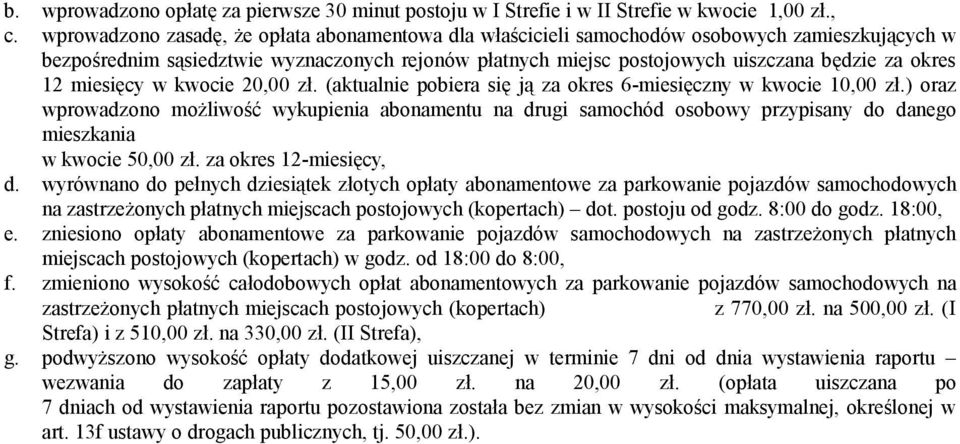 b. wprowadzono opłatę za pierwsze 30 minut postoju w I Strefie i w II Strefie w kwocie 1,00 zł.,

c. wprowadzono zasadę, że opłata abonamentowa dla właścicieli samochodów osobowych zamieszkujących w bezpośrednim sąsiedztwie wyznaczonych rejonów płatnych miejsc postojowych uiszczana będzie za okres 12 miesięcy w kwocie 20,00 zł. (aktualnie pobiera się ją za okres 6-miesięczny w kwocie 10,00 zł.) oraz wprowadzono możliwość wykupienia abonamentu na drugi samochód osobowy przypisany do danego mieszkania
w kwocie 50,00 zł. za okres 12-miesięcy,

d. wyrównano do pełnych dziesiątek złotych opłaty abonamentowe za parkowanie pojazdów samochodowych na zastrzeżonych płatnych miejscach postojowych (kopertach) – dot. postoju od godz. 8:00 do godz. 18:00,

e. zniesiono opłaty abonamentowe za parkowanie pojazdów samochodowych na zastrzeżonych płatnych miejscach postojowych (kopertach) w godz. od 18:00 do 8:00,

f. zmieniono wysokość całodobowych opłat abonamentowych za parkowanie pojazdów samochodowych na zastrzeżonych płatnych miejscach postojowych (kopertach) z 770,00 zł. na 500,00 zł. (I Strefa) i z 510,00 zł. na 330,00 zł. (II Strefa),

g. podwyższono wysokość opłaty dodatkowej uiszczanej w terminie 7 dni od dnia wystawienia raportu – wezwania do zapłaty z 15,00 zł. na 20,00 zł. (opłata uiszczana po 7 dniach od wystawienia raportu pozostawiona została bez zmian w wysokości maksymalnej, określonej w art. 13f ustawy o drogach publicznych, tj. 50,00 zł.).